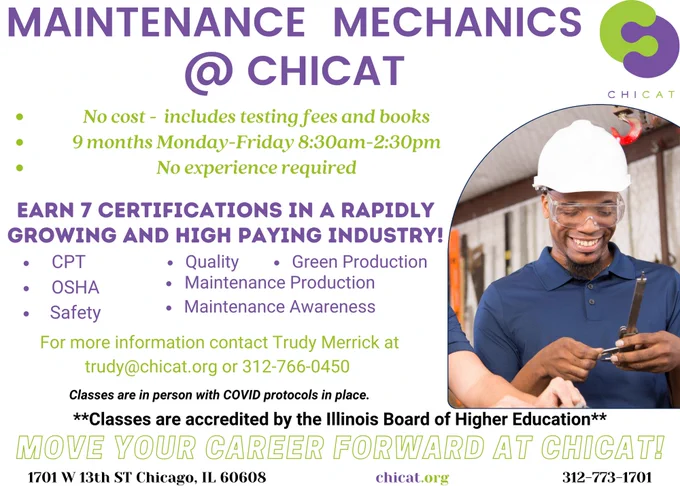 MAINTENANCE MECHANICS @ CHICAT

CHICAT

• No cost - includes testing fees and books
• 9 months Monday-Friday 8:30am-2:30pm
• No experience required

EARN 7 CERTIFICATIONS IN A RAPIDLY GROWING AND HIGH PAYING INDUSTRY!

• CPT
• OSHA
• Safety
• Quality
• Green Production
• Maintenance Production
• Maintenance Awareness

For more information contact Trudy Merrick at trudy@chicat.org or 312-766-0450

Classes are in person with COVID protocols in place.

**Classes are accredited by the Illinois Board of Higher Education**

MOVE YOUR CAREER FORWARD AT CHICAT!

1701 W 13th ST Chicago, IL 60608 chicat.org 312-773-1701